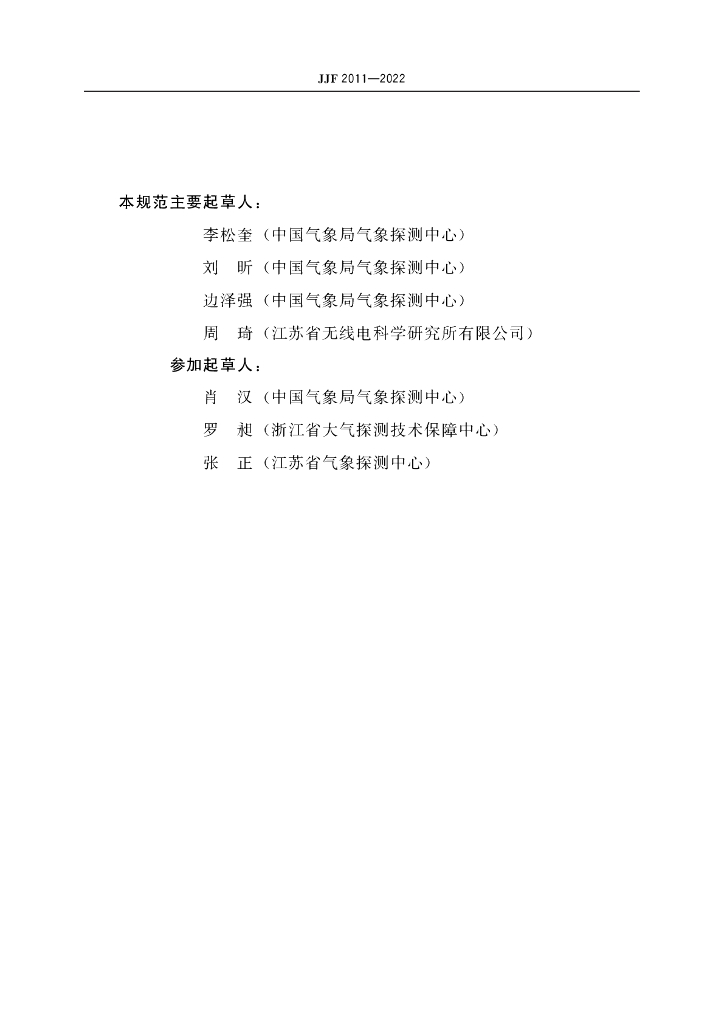 JJF 2011—2022

本规范主要起草人：

李松奎（中国气象局气象探测中心）

刘　昕（中国气象局气象探测中心）

边泽强（中国气象局气象探测中心）

周　琦（江苏省无线电科学研究所有限公司）

参加起草人：

肖　汉（中国气象局气象探测中心）

罗　昶（浙江省大气探测技术保障中心）

张　正（江苏省气象探测中心）